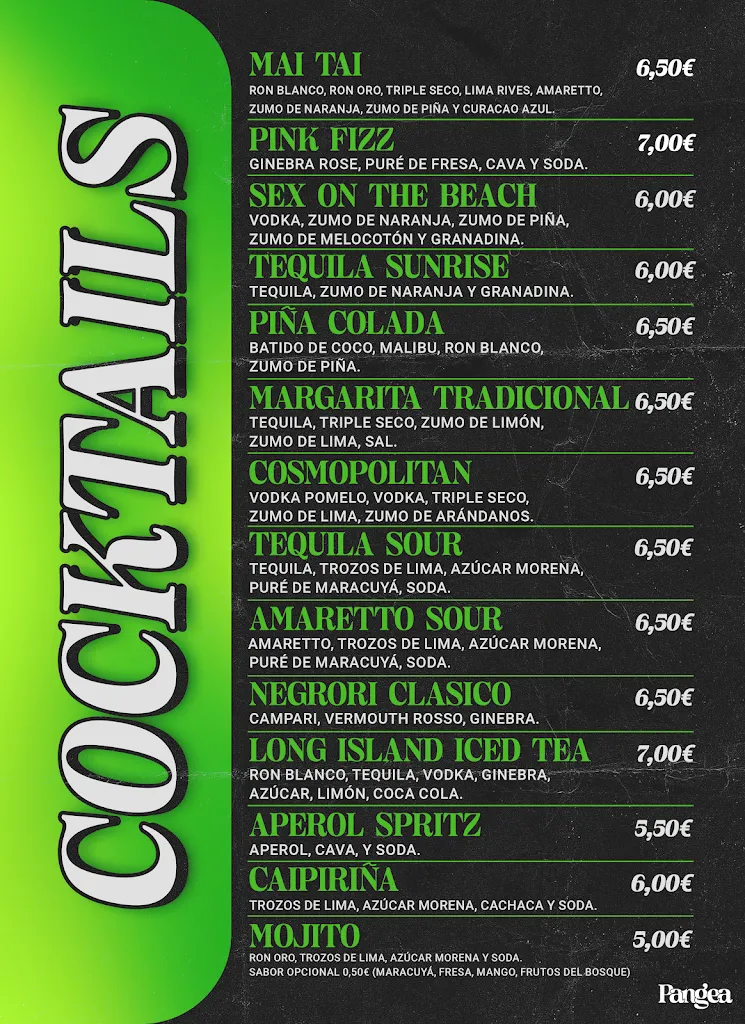 COCKTAILS

MAI TAI 6,50€
RON BLANCO, RON ORO, TRIPLE SECO, LIMA RIVES, AMARETTO, ZUMO DE NARANJA, ZUMO DE PIÑA Y CURACAO AZUL.

PINK FIZZ 7,00€
GINEBRA ROSE, PURÉ DE FRESA, CAVA Y SODA.

SEX ON THE BEACH 6,00€
VODKA, ZUMO DE NARANJA, ZUMO DE PIÑA, ZUMO DE MELOCOTÓN Y GRANADINA.

TEQUILA SUNRISE 6,00€
TEQUILA, ZUMO DE NARANJA Y GRANADINA.

PIÑA COLADA 6,50€
BATIDO DE COCO, MALIBU, RON BLANCO, ZUMO DE PIÑA.

MARGARITA TRADICIONAL 6,50€
TEQUILA, TRIPLE SECO, ZUMO DE LIMÓN, ZUMO DE LIMA, SAL.

COSMOPOLITAN 6,50€
VODKA POMELO, VODKA, TRIPLE SECO, ZUMO DE LIMA, ZUMO DE ARÁNDANOS.

TEQUILA SOUR 6,50€
TEQUILA, TROZOS DE LIMA, AZÚCAR MORENA, PURÉ DE MARACUYÁ, SODA.

AMARETTO SOUR 6,50€
AMARETTO, TROZOS DE LIMA, AZÚCAR MORENA, PURÉ DE MARACUYÁ, SODA.

NEGRORI CLASICO 6,50€
CAMPARI, VERMOUTH ROSSO, GINEBRA.

LONG ISLAND ICED TEA 7,00€
RON BLANCO, TEQUILA, VODKA, GINEBRA, AZÚCAR, LIMÓN, COCA COLA.

APEROL SPRITZ 5,50€
APEROL, CAVA, Y SODA.

CAIPIRIÑA 6,00€
TROZOS DE LIMA, AZÚCAR MORENA, CACHACA Y SODA.

MOJITO 5,00€
RON ORO, TROZOS DE LIMA, AZÚCAR MORENA Y SODA.
SABOR OPCIONAL 0,50€ (MARACUYÁ, FRESA, MANGO, FRUTOS DEL BOSQUE)

Pangea